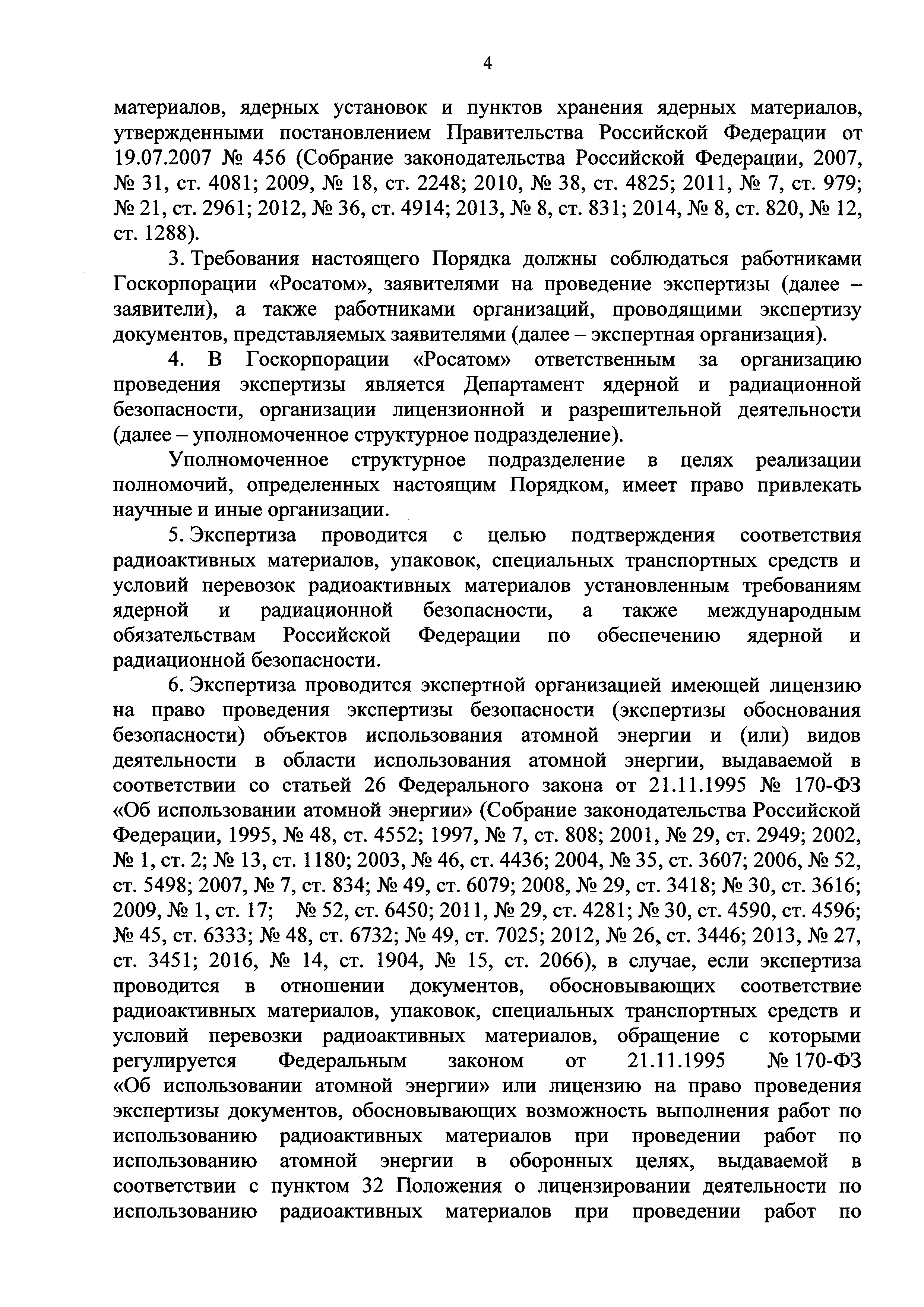 4

материалов, ядерных установок и пунктов хранения ядерных материалов, утвержденными постановлением Правительства Российской Федерации от 19.07.2007 № 456 (Собрание законодательства Российской Федерации, 2007, № 31, ст. 4081; 2009, № 18, ст. 2248; 2010, № 38, ст. 4825; 2011, № 7, ст. 979; № 21, ст. 2961; 2012, № 36, ст. 4914; 2013, № 8, ст. 831; 2014, № 8, ст. 820, № 12, ст. 1288).

3. Требования настоящего Порядка должны соблюдаться работниками Госкорпорации «Росатом», заявителями на проведение экспертизы (далее – заявители), а также работниками организаций, проводящими экспертизу документов, представляемых заявителями (далее – экспертная организация).

4. В Госкорпорации «Росатом» ответственным за организацию проведения экспертизы является Департамент ядерной и радиационной безопасности, организации лицензионной и разрешительной деятельности (далее – уполномоченное структурное подразделение).

Уполномоченное структурное подразделение в целях реализации полномочий, определенных настоящим Порядком, имеет право привлекать научные и иные организации.

5. Экспертиза проводится с целью подтверждения соответствия радиоактивных материалов, упаковок, специальных транспортных средств и условий перевозок радиоактивных материалов установленным требованиям ядерной и радиационной безопасности, а также международным обязательствам Российской Федерации по обеспечению ядерной и радиационной безопасности.

6. Экспертиза проводится экспертной организацией имеющей лицензию на право проведения экспертизы безопасности (экспертизы обоснования безопасности) объектов использования атомной энергии и (или) видов деятельности в области использования атомной энергии, выдаваемой в соответствии со статьей 26 Федерального закона от 21.11.1995 № 170-ФЗ «Об использовании атомной энергии» (Собрание законодательства Российской Федерации, 1995, № 48, ст. 4552; 1997, № 7, ст. 808; 2001, № 29, ст. 2949; 2002, № 1, ст. 2; № 13, ст. 1180; 2003, № 46, ст. 4436; 2004, № 35, ст. 3607; 2006, № 52, ст. 5498; 2007, № 7, ст. 834; № 49, ст. 6079; 2008, № 29, ст. 3418; № 30, ст. 3616; 2009, № 1, ст. 17; № 52, ст. 6450; 2011, № 29, ст. 4281; № 30, ст. 4590, ст. 4596; № 45, ст. 6333; № 48, ст. 6732; № 49, ст. 7025; 2012, № 26, ст. 3446; 2013, № 27, ст. 3451; 2016, № 14, ст. 1904, № 15, ст. 2066), в случае, если экспертиза проводится в отношении документов, обосновывающих соответствие радиоактивных материалов, упаковок, специальных транспортных средств и условий перевозки радиоактивных материалов, обращение с которыми регулируется Федеральным законом от 21.11.1995 № 170-ФЗ «Об использовании атомной энергии» или лицензию на право проведения экспертизы документов, обосновывающих возможность выполнения работ по использованию радиоактивных материалов при проведении работ по использованию атомной энергии в оборонных целях, выдаваемой в соответствии с пунктом 32 Положения о лицензировании деятельности по использованию радиоактивных материалов при проведении работ по